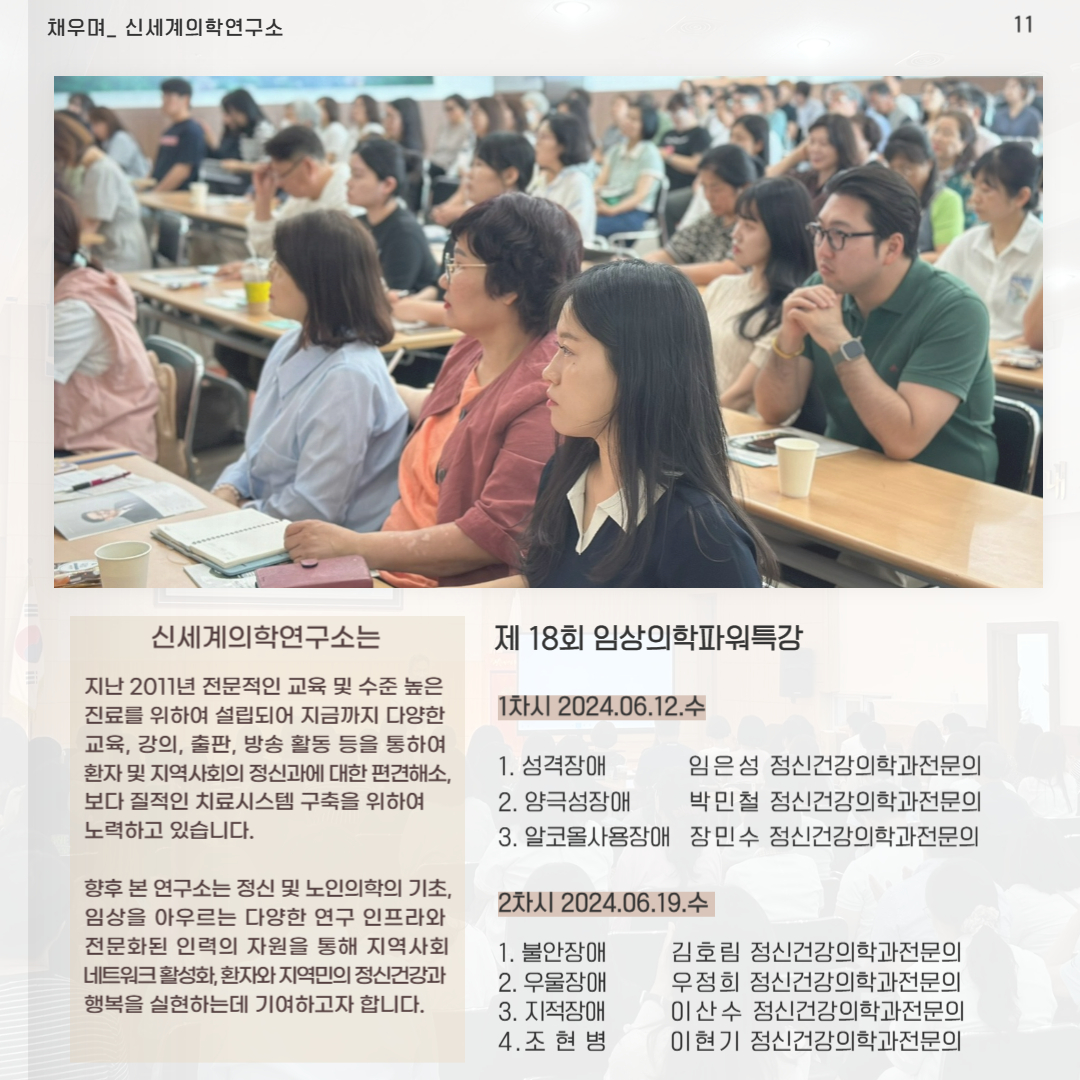 채우며_ 신세계의학연구소

11

신세계의학연구소는

지난 2011년 전문적인 교육 및 수준 높은 진료를 위하여 설립되어 지금까지 다양한 교육, 강의, 출판, 방송 활동 등을 통하여 환자 및 지역사회의 정신과에 대한 편견해소, 보다 질적인 치료시스템 구축을 위하여 노력하고 있습니다.

향후 본 연구소는 정신 및 노인의학의 기초, 임상을 아우르는 다양한 연구 인프라와 전문화된 인력의 자원을 통해 지역사회 네트워크 활성화, 환자와 지역민의 정신건강과 행복을 실현하는데 기여하고자 합니다.

제 18회 임상의학파워특강

1차시 2024.06.12.수

1. 성격장애 임은성 정신건강의학과전문의
2. 양극성장애 박민철 정신건강의학과전문의
3. 알코올사용장애 장민수 정신건강의학과전문의

2차시 2024.06.19.수

1. 불안장애 김호림 정신건강의학과전문의
2. 우울장애 우정희 정신건강의학과전문의
3. 지적장애 이산수 정신건강의학과전문의
4. 조 현 병 이현기 정신건강의학과전문의